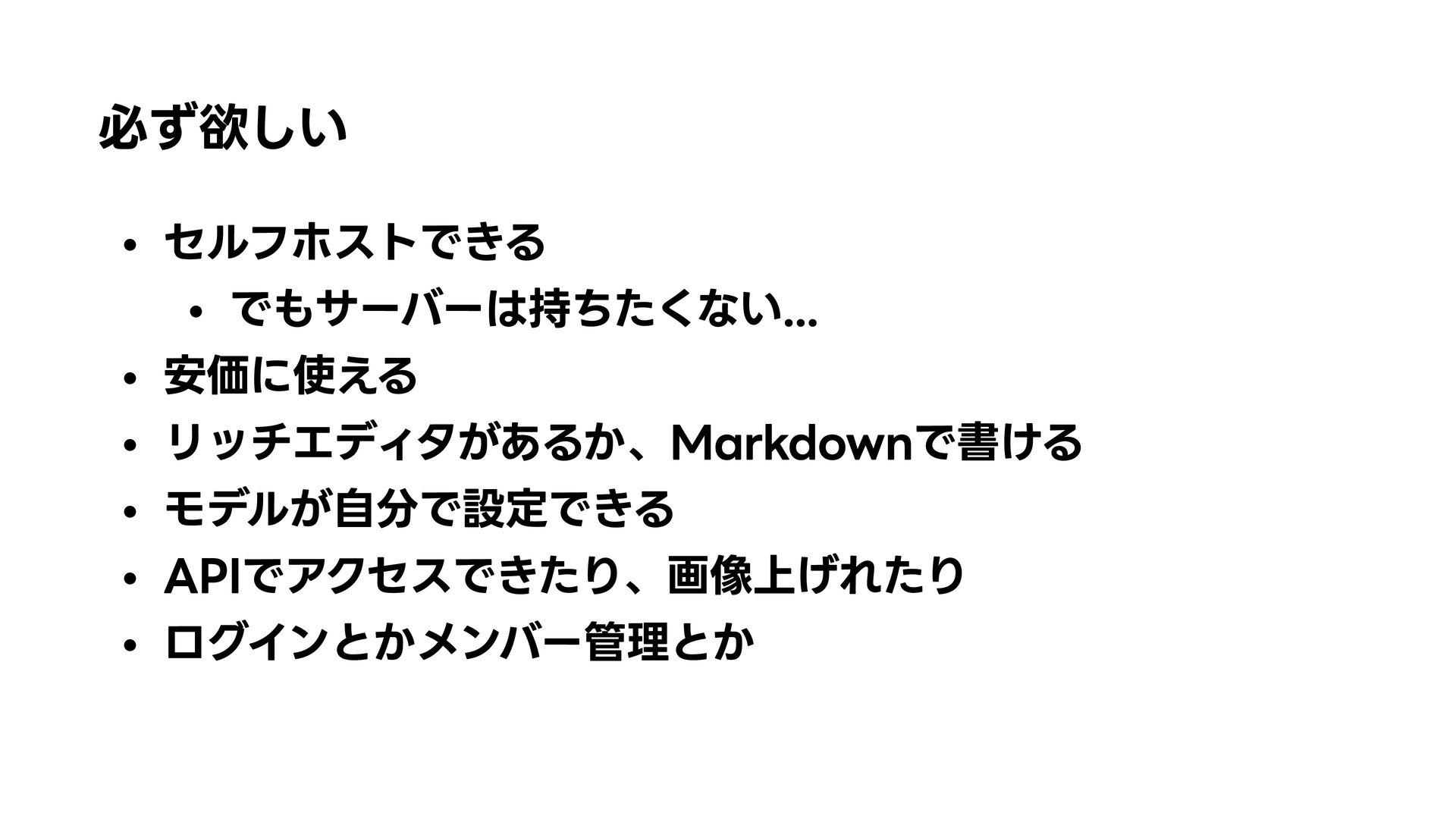 必ず欲しい

• セルフホストできる
• でもサーバーは持ちたくない...
• 安価に使える
• リッチエディタがあるか、Markdownで書ける
• モデルが自分で設定できる
• APIでアクセスできたり、画像上げれたり
• ログインとかメンバー管理とか